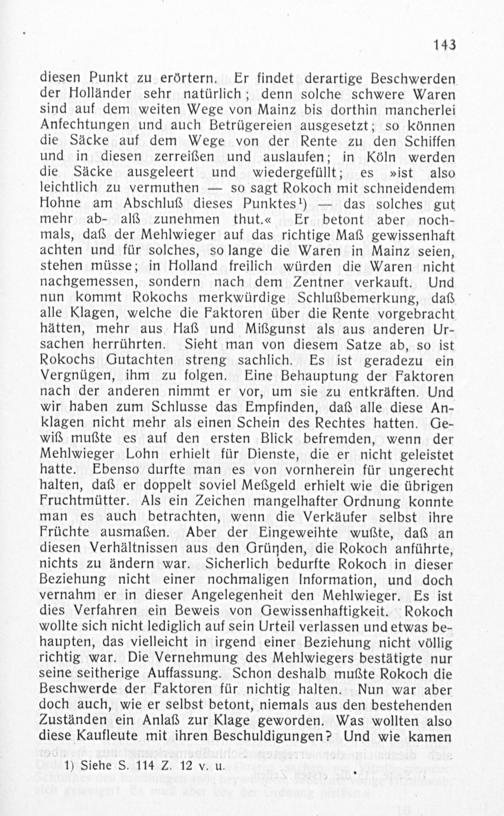 143

diesen Punkt zu erörtern. Er findet derartige Beschwerden der Holländer sehr natürlich; denn solche schwere Waren sind auf dem weiten Wege von Mainz bis dorthin mancherlei Anfechtungen und auch Betrügereien ausgesetzt; so können die Säcke auf dem Wege von der Rente zu den Schiffen und in diesen zerreißen und auslaufen; in Köln werden die Säcke ausgeleert und wiedergefüllt; es »ist also leichtlich zu vermuthen — so sagt Rokoch mit schneidendem Hohne am Abschluß dieses Punktes¹) — das solches gut mehr ab- alß zunehmen thut.« Er betont aber nochmals, daß der Mehlwieger auf das richtige Maß gewissenhaft achten und für solches, so lange die Waren in Mainz seien, stehen müsse; in Holland freilich würden die Waren nicht nachgemessen, sondern nach dem Zentner verkauft. Und nun kommt Rokochs merkwürdige Schlußbemerkung, daß alle Klagen, welche die Faktoren über die Rente vorgebracht hätten, mehr aus Haß und Mißgunst als aus anderen Ursachen herrührten. Sieht man von diesem Satze ab, so ist Rokochs Gutachten streng sachlich. Es ist geradezu ein Vergnügen, ihm zu folgen. Eine Behauptung der Faktoren nach der anderen nimmt er vor, um sie zu entkräften. Und wir haben zum Schlusse das Empfinden, daß alle diese Anklagen nicht mehr als einen Schein des Rechtes hatten. Gewiß mußte es auf den ersten Blick befremden, wenn der Mehlwieger Lohn erhielt für Dienste, die er nicht geleistet hatte. Ebenso durfte man es von vornherein für ungerecht halten, daß er doppelt soviel Meßgeld erhielt wie die übrigen Fruchtmütter. Als ein Zeichen mangelhafter Ordnung konnte man es auch betrachten, wenn die Verkäufer selbst ihre Früchte ausmaßen. Aber der Eingeweihte wußte, daß an diesen Verhältnissen aus den Gründen, die Rokoch anführte, nichts zu ändern war. Sicherlich bedurfte Rokoch in dieser Beziehung nicht einer nochmaligen Information, und doch vernahm er in dieser Angelegenheit den Mehlwieger. Es ist dies Verfahren ein Beweis von Gewissenhaftigkeit. Rokoch wollte sich nicht lediglich auf sein Urteil verlassen und etwas behaupten, das vielleicht in irgend einer Beziehung nicht völlig richtig war. Die Vernehmung des Mehlwiegers bestätigte nur seine seitherige Auffassung. Schon deshalb mußte Rokoch die Beschwerde der Faktoren für nichtig halten. Nun war aber doch auch, wie er selbst betont, niemals aus den bestehenden Zuständen ein Anlaß zur Klage geworden. Was wollten also diese Kaufleute mit ihren Beschuldigungen? Und wie kamen

1) Siehe S. 114 Z. 12 v. u.